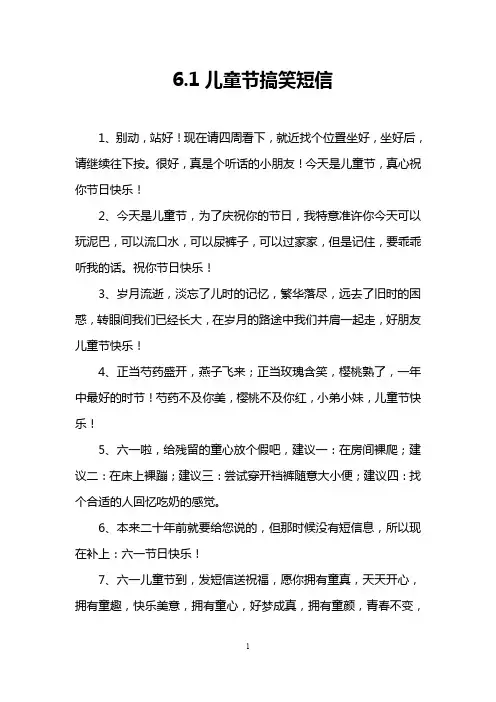 6.1 儿童节搞笑短信

1、别动，站好！现在请四周看下，就近找个位置坐好，坐好后，请继续往下按。很好，真是个听话的小朋友！今天是儿童节，真心祝你节日快乐！

2、今天是儿童节，为了庆祝你的节日，我特意准许你今天可以玩泥巴，可以流口水，可以尿裤子，可以过家家，但是记住，要乖乖听我的话。祝你节日快乐！

3、岁月流逝，淡忘了儿时的记忆，繁华落尽，远去了旧时的困惑，转眼间我们已经长大，在岁月的路途中我们并肩一起走，好朋友儿童节快乐！

4、正当芍药盛开，燕子飞来；正当玫瑰含笑，樱桃熟了，一年中最好的时节！芍药不及你美，樱桃不及你红，小弟小妹，儿童节快乐！

5、六一啦，给残留的童心放个假吧，建议一：在房间裸爬；建议二：在床上裸蹦；建议三：尝试穿开裆裤随意大小便；建议四：找个合适的人回忆吃奶的感觉。

6、本来二十年前就要给您说的，但那时候没有短信息，所以现在补上：六一节日快乐！

7、六一儿童节到，发短信送祝福，愿你拥有童真，天天开心，拥有童趣，快乐美意，拥有童心，好梦成真，拥有童颜，青春不变，

1